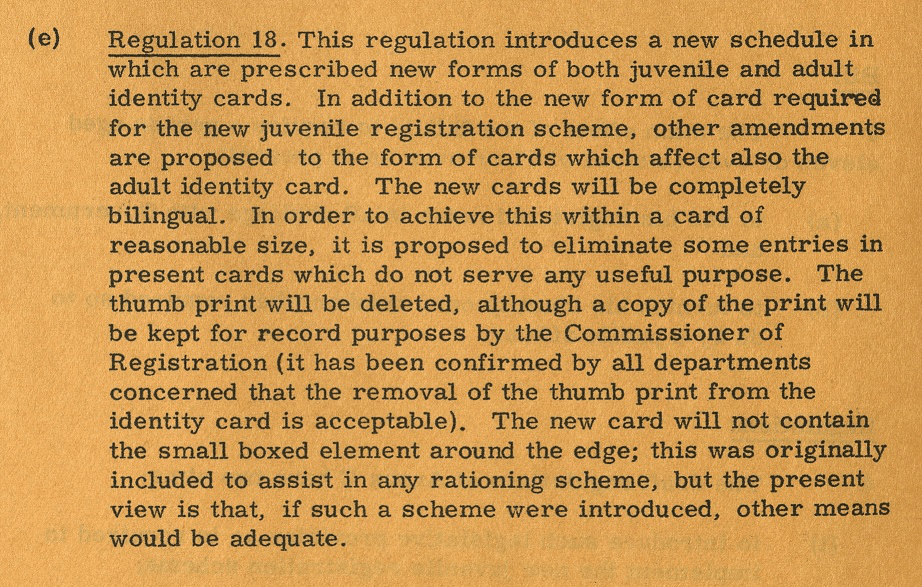 (e) Regulation 18. This regulation introduces a new schedule in which are prescribed new forms of both juvenile and adult identity cards. In addition to the new form of card required for the new juvenile registration scheme, other amendments are proposed to the form of cards which affect also the adult identity card. The new cards will be completely bilingual. In order to achieve this within a card of reasonable size, it is proposed to eliminate some entries in present cards which do not serve any useful purpose. The thumb print will be deleted, although a copy of the print will be kept for record purposes by the Commissioner of Registration (it has been confirmed by all departments concerned that the removal of the thumb print from the identity card is acceptable). The new card will not contain the small boxed element around the edge; this was originally included to assist in any rationing scheme, but the present view is that, if such a scheme were introduced, other means would be adequate.